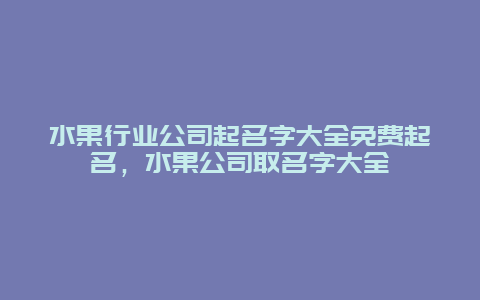 水果行业公司起名字大全免费起名，水果公司取名字大全